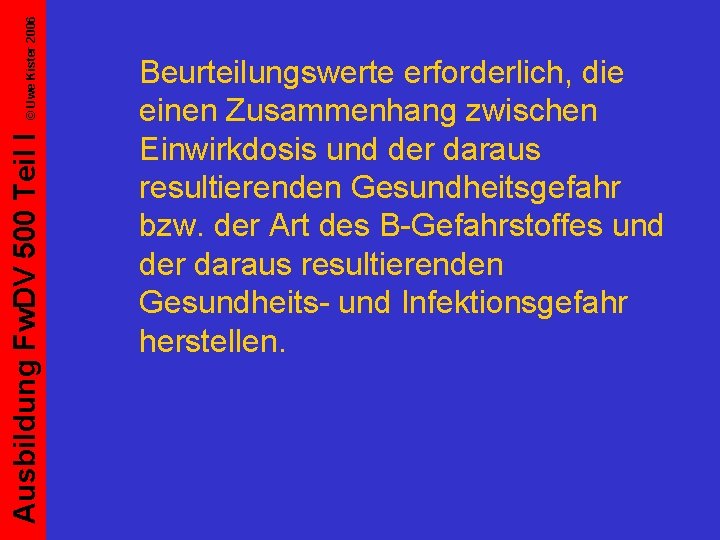 Ausbildung FwDV 500 Teil I © Uwe Kister 2006

Beurteilungswerte erforderlich, die einen Zusammenhang zwischen Einwirkdosis und der daraus resultierenden Gesundheitsgefahr bzw. der Art des B-Gefahrstoffes und der daraus resultierenden Gesundheits- und Infektionsgefahr herstellen.